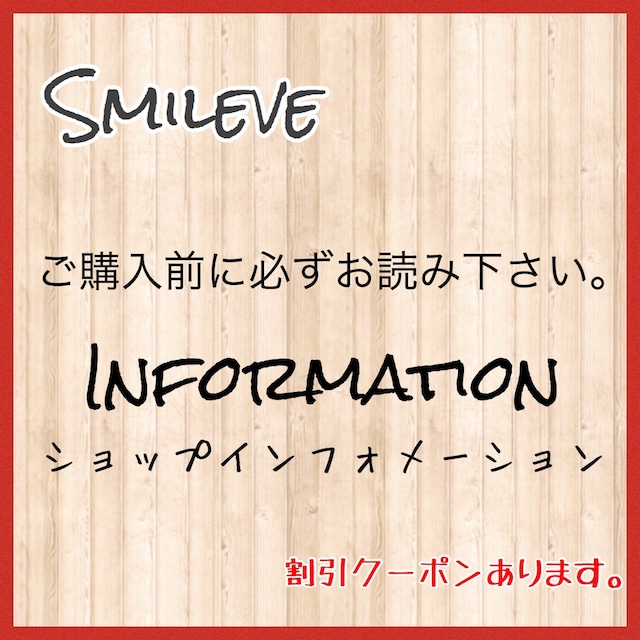 SMILEVE

ご購入前に必ずお読み下さい。

INFORMATION
ショップインフォメーション

割引クーポンあります。